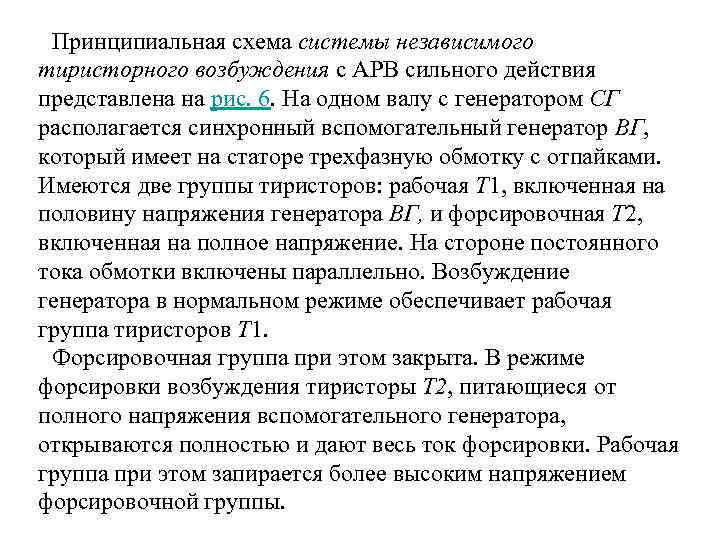 Принципиальная схема системы независимого тиристорного возбуждения с АРВ сильного действия представлена на рис. 6. На одном валу с генератором СГ располагается синхронный вспомогательный генератор ВГ, который имеет на статоре трехфазную обмотку с отпайками. Имеются две группы тиристоров: рабочая Т1, включенная на половину напряжения генератора ВГ, и форсировочная Т2, включенная на полное напряжение. На стороне постоянного тока обмотки включены параллельно. Возбуждение генератора в нормальном режиме обеспечивает рабочая группа тиристоров Т1.

Форсировочная группа при этом закрыта. В режиме форсировки возбуждения тиристоры Т2, питающиеся от полного напряжения вспомогательного генератора, открываются полностью и дают весь ток форсировки. Рабочая группа при этом запирается более высоким напряжением форсировочной группы.